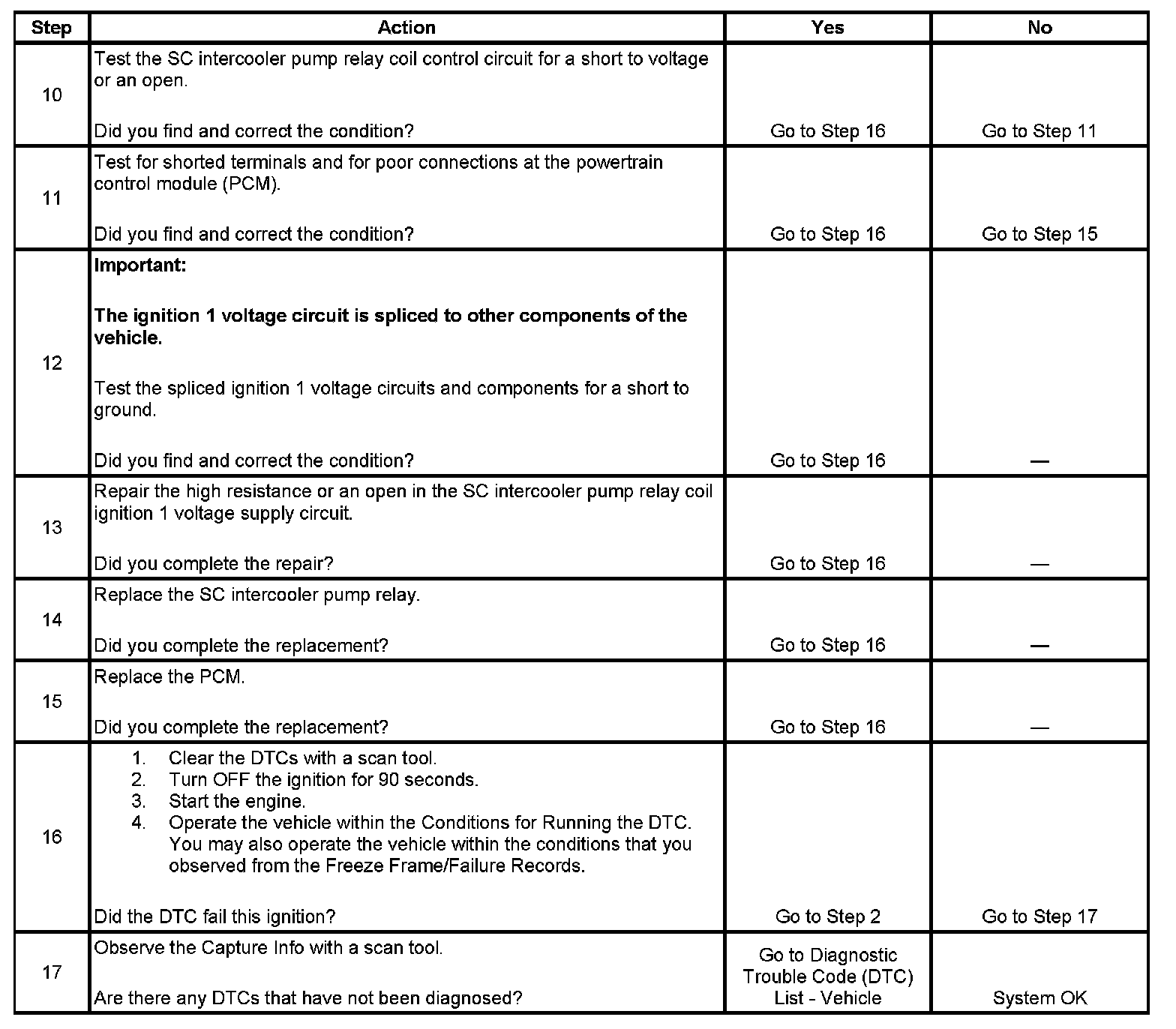 | Step | Action | Yes | No |
|---|---|---|---|
| 10 | Test the SC intercooler pump relay coil control circuit for a short to voltage or an open.<br><br>Did you find and correct the condition? | Go to Step 16 | Go to Step 11 |
| 11 | Test for shorted terminals and for poor connections at the powertrain control module (PCM).<br><br>Did you find and correct the condition? | Go to Step 16 | Go to Step 15 |
| 12 | **Important:**<br><br>**The ignition 1 voltage circuit is spliced to other components of the vehicle.**<br><br>Test the spliced ignition 1 voltage circuits and components for a short to ground.<br><br>Did you find and correct the condition? | Go to Step 16 | — |
| 13 | Repair the high resistance or an open in the SC intercooler pump relay coil ignition 1 voltage supply circuit.<br><br>Did you complete the repair? | Go to Step 16 | — |
| 14 | Replace the SC intercooler pump relay.<br><br>Did you complete the replacement? | Go to Step 16 | — |
| 15 | Replace the PCM.<br><br>Did you complete the replacement? | Go to Step 16 | — |
| 16 | 1. Clear the DTCs with a scan tool.<br>2. Turn OFF the ignition for 90 seconds.<br>3. Start the engine.<br>4. Operate the vehicle within the Conditions for Running the DTC. You may also operate the vehicle within the conditions that you observed from the Freeze Frame/Failure Records.<br><br>Did the DTC fail this ignition? | Go to Step 2 | Go to Step 17 |
| 17 | Observe the Capture Info with a scan tool.<br><br>Are there any DTCs that have not been diagnosed? | Go to Diagnostic Trouble Code (DTC) List - Vehicle | System OK |